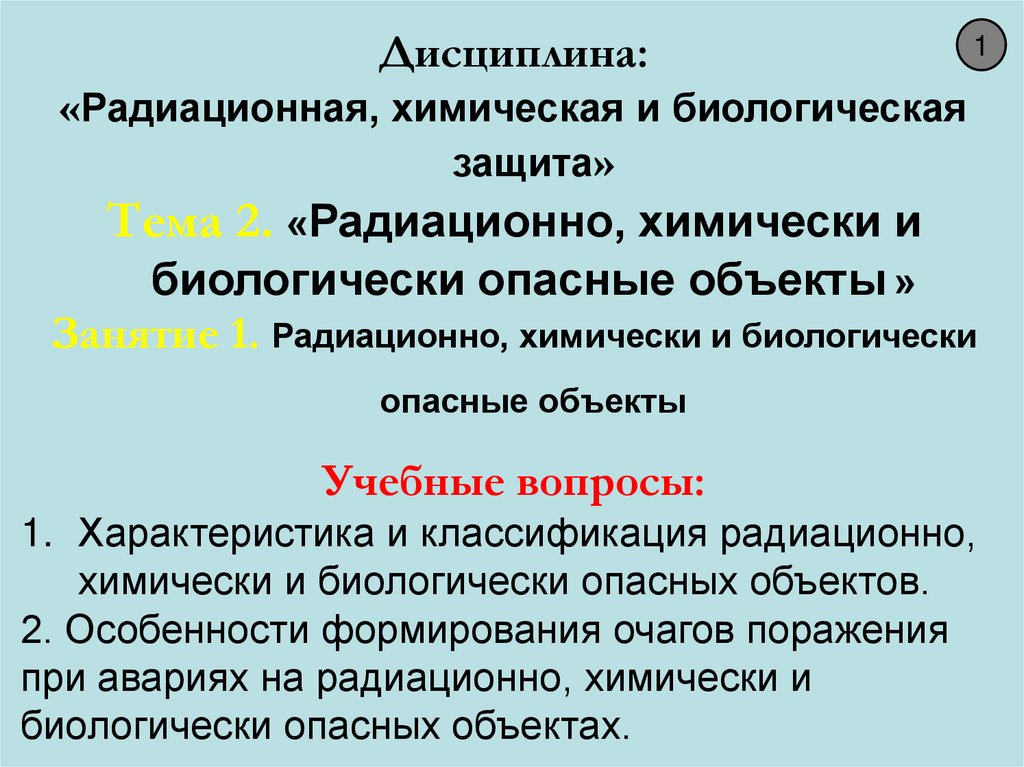 1

Дисциплина:
«Радиационная, химическая и биологическая защита»

Тема 2. «Радиационно, химически и биологически опасные объекты »

Занятие 1. Радиационно, химически и биологически опасные объекты

Учебные вопросы:
1. Характеристика и классификация радиационно, химически и биологически опасных объектов.
2. Особенности формирования очагов поражения при авариях на радиационно, химически и биологически опасных объектах.